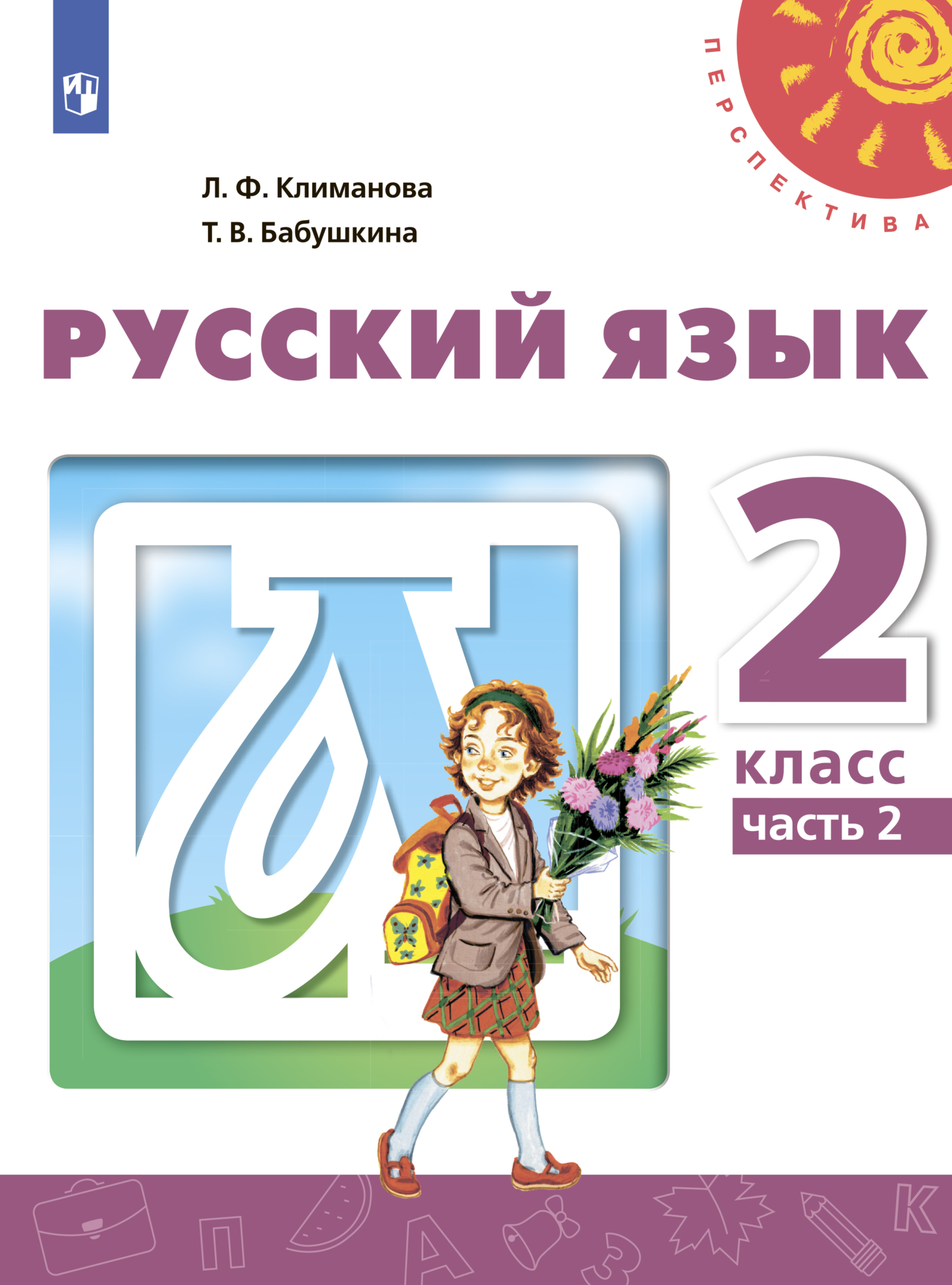 ПЕРСПЕКТИВА

Л. Ф. Климанова
Т. В. Бабушкина

РУССКИЙ ЯЗЫК

2
класс
часть 2

П А З К